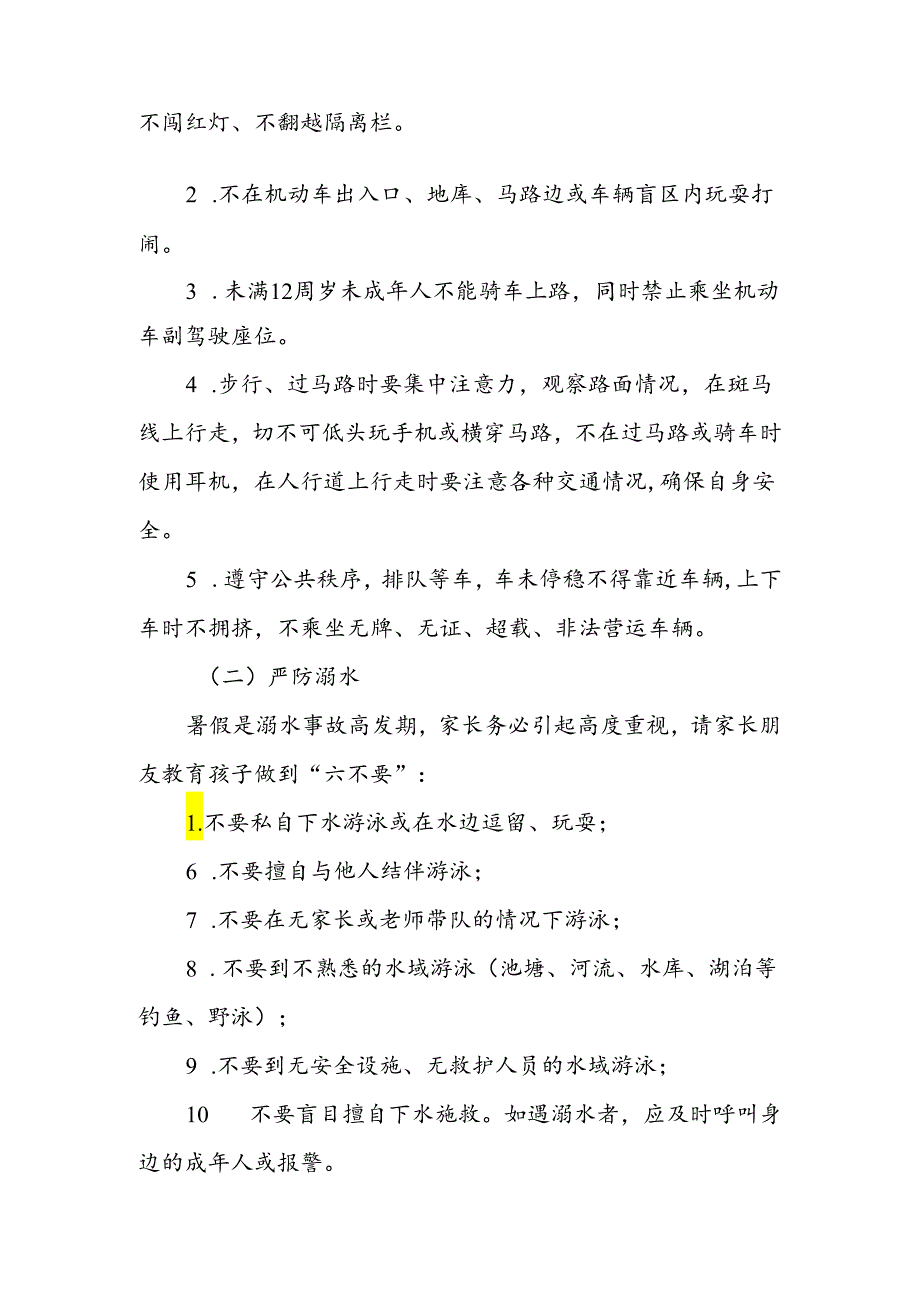 不闯红灯、不翻越隔离栏。

2 .不在机动车出入口、地库、马路边或车辆盲区内玩耍打闹。

3 .未满12周岁未成年人不能骑车上路，同时禁止乘坐机动车副驾驶座位。

4 .步行、过马路时要集中注意力，观察路面情况，在斑马线上行走，切不可低头玩手机或横穿马路，不在过马路或骑车时使用耳机，在人行道上行走时要注意各种交通情况，确保自身安全。

5 .遵守公共秩序，排队等车，车未停稳不得靠近车辆，上下车时不拥挤，不乘坐无牌、无证、超载、非法营运车辆。

（二）严防溺水

暑假是溺水事故高发期，家长务必引起高度重视，请家长朋友教育孩子做到“六不要”：

1.不要私自下水游泳或在水边逗留、玩耍；

6 .不要擅自与他人结伴游泳；

7 .不要在无家长或老师带队的情况下游泳；

8 .不要到不熟悉的水域游泳（池塘、河流、水库、湖泊等钓鱼、野泳）；

9 .不要到无安全设施、无救护人员的水域游泳；

10 不要盲目擅自下水施救。如遇溺水者，应及时呼叫身边的成年人或报警。